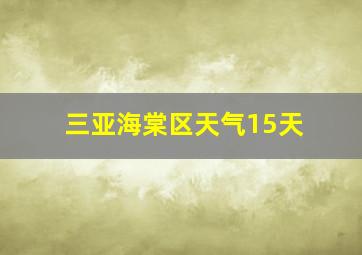 三亚海棠区天气15天